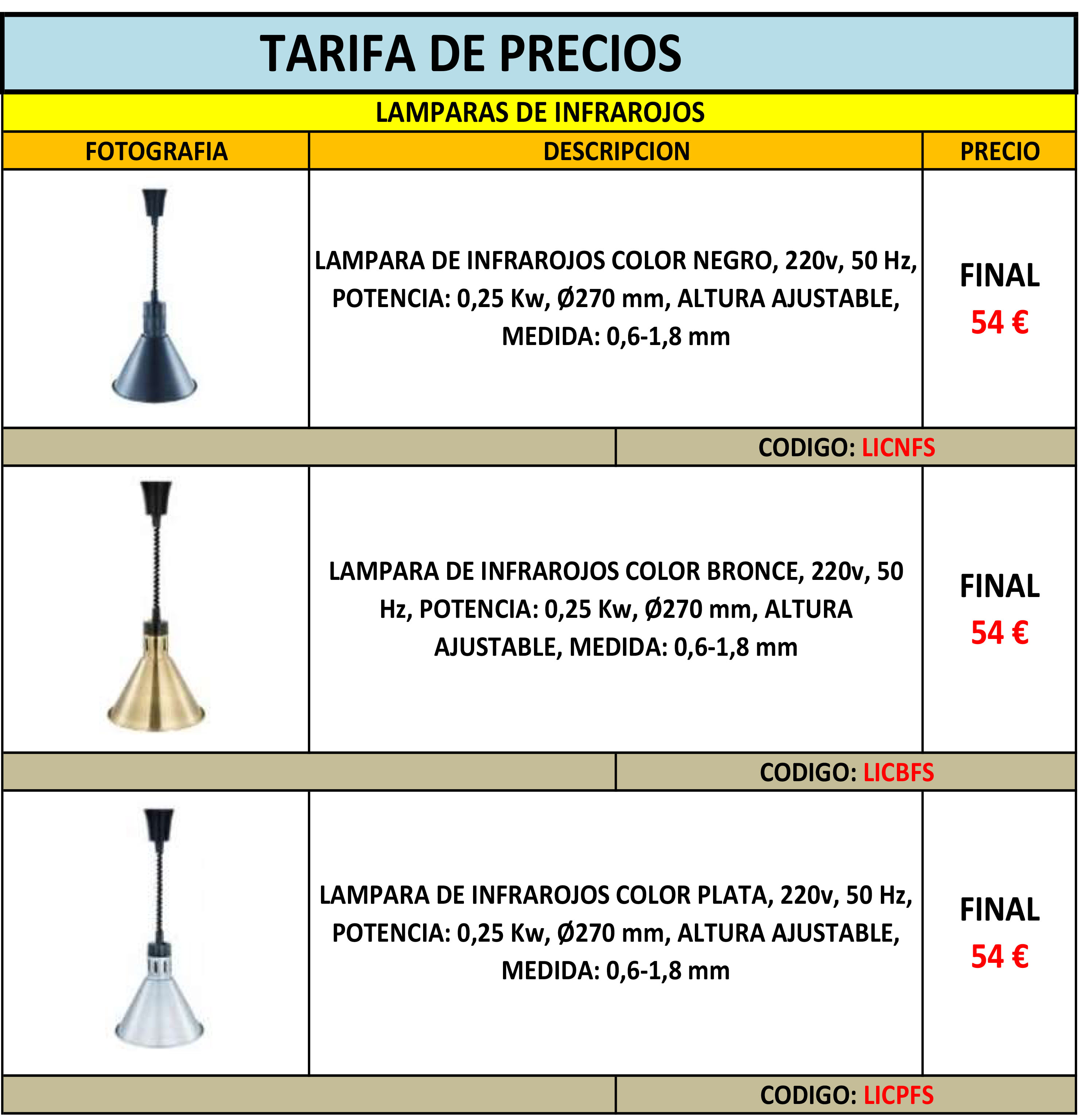 TARIFA DE PRECIOS

LAMPARAS DE INFRAROJOS

| FOTOGRAFIA | DESCRIPCION | PRECIO |
|---|---|---|
| | LAMPARA DE INFRAROJOS COLOR NEGRO, 220v, 50 Hz, POTENCIA: 0,25 Kw, Ø270 mm, ALTURA AJUSTABLE, MEDIDA: 0,6-1,8 mm | FINAL 54 € |
| | CODIGO: LICNFS | |
| | LAMPARA DE INFRAROJOS COLOR BRONCE, 220v, 50 Hz, POTENCIA: 0,25 Kw, Ø270 mm, ALTURA AJUSTABLE, MEDIDA: 0,6-1,8 mm | FINAL 54 € |
| | CODIGO: LICBFS | |
| | LAMPARA DE INFRAROJOS COLOR PLATA, 220v, 50 Hz, POTENCIA: 0,25 Kw, Ø270 mm, ALTURA AJUSTABLE, MEDIDA: 0,6-1,8 mm | FINAL 54 € |
| | CODIGO: LICPFS | |